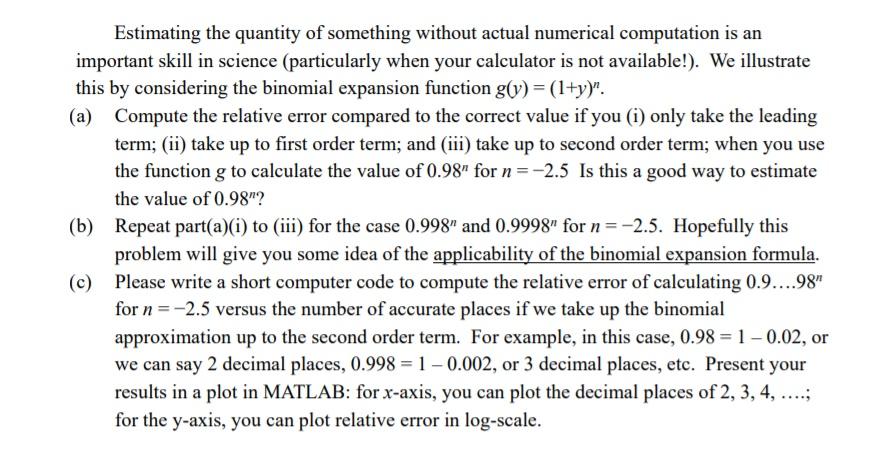 Estimating the quantity of something without actual numerical computation is an important skill in science (particularly when your calculator is not available!). We illustrate this by considering the binomial expansion function $g(y) = (1+y)^n$.

(a) Compute the relative error compared to the correct value if you (i) only take the leading term; (ii) take up to first order term; and (iii) take up to second order term; when you use the function $g$ to calculate the value of $0.98^n$ for $n = -2.5$ Is this a good way to estimate the value of $0.98^n$?

(b) Repeat part(a)(i) to (iii) for the case $0.998^n$ and $0.9998^n$ for $n = -2.5$. Hopefully this problem will give you some idea of the applicability of the binomial expansion formula.

(c) Please write a short computer code to compute the relative error of calculating $0.9....98^n$ for $n = -2.5$ versus the number of accurate places if we take up the binomial approximation up to the second order term. For example, in this case, $0.98 = 1 - 0.02$, or we can say 2 decimal places, $0.998 = 1 - 0.002$, or 3 decimal places, etc. Present your results in a plot in MATLAB: for $x$-axis, you can plot the decimal places of 2, 3, 4, ....; for the y-axis, you can plot relative error in log-scale.